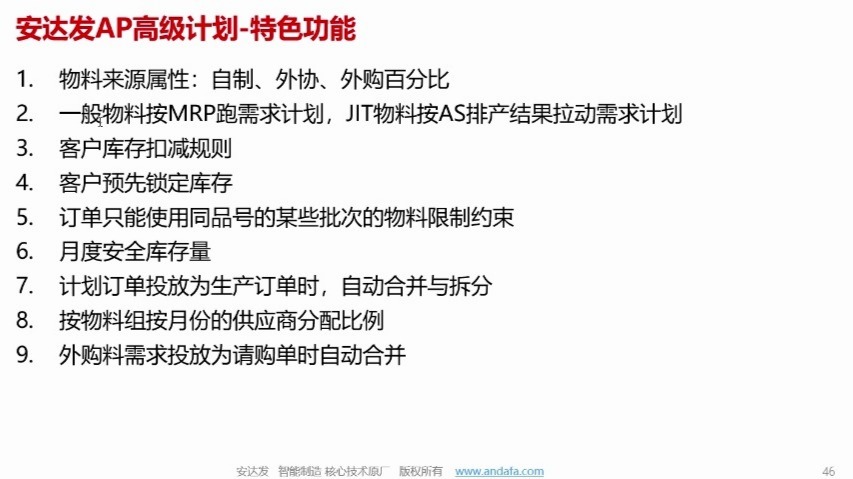 安达发AP高级计划-特色功能

1. 物料来源属性：自制、外协、外购百分比
2. 一般物料按MRP跑需求计划，JIT物料按AS排产结果拉动需求计划
3. 客户库存扣减规则
4. 客户预先锁定库存
5. 订单只能使用同品号的某些批次的物料限制约束
6. 月度安全库存量
7. 计划订单投放为生产订单时，自动合并与拆分
8. 按物料组按月份的供应商分配比例
9. 外购料需求投放为请购单时自动合并

安达发 智能制造 核心技术原厂 版权所有 www.andafa.com

46